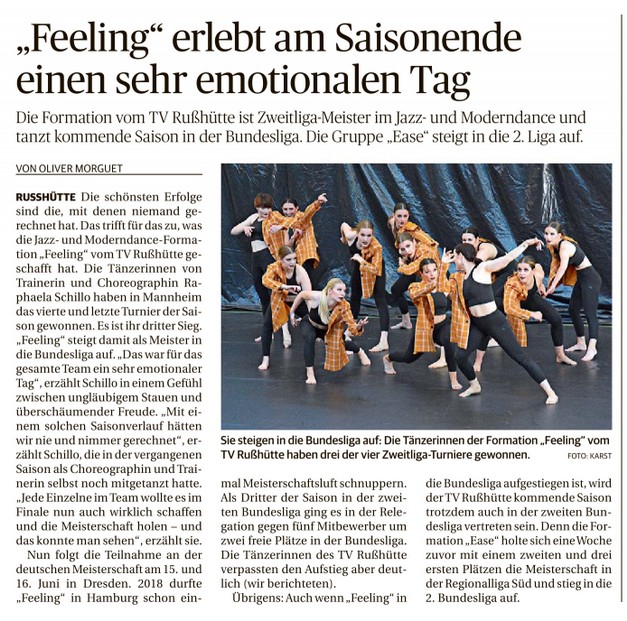 „Feeling“ erlebt am Saisonende einen sehr emotionalen Tag

Die Formation vom TV Rußhütte ist Zweitliga-Meister im Jazz- und Moderndance und tanzt kommende Saison in der Bundesliga. Die Gruppe „Ease“ steigt in die 2. Liga auf.

VON OLIVER MORGUET

RUSSHÜTTE Die schönsten Erfolge sind die, mit denen niemand gerechnet hat. Das trifft für das zu, was die Jazz- und Moderndance-Formation „Feeling“ vom TV Rußhütte geschafft hat. Die Tänzerinnen von Trainerin und Choreographin Raphaela Schillo haben in Mannheim das vierte und letzte Turnier der Saison gewonnen. Es ist ihr dritter Sieg. „Feeling“ steigt damit als Meister in die Bundesliga auf. „Das war für das gesamte Team ein sehr emotionaler Tag“, erzählt Schillo in einem Gefühl zwischen ungläubigem Stauen und überschäumender Freude. „Mit einem solchen Saisonverlauf hätten wir nie und nimmer gerechnet“, erzählt Schillo, die in der vergangenen Saison als Choreographin und Trainerin selbst noch mitgetanzt hatte. „Jede Einzelne im Team wollte es im Finale nun auch wirklich schaffen und die Meisterschaft holen – und das konnte man sehen“, erzählt sie.

Nun folgt die Teilnahme an der deutschen Meisterschaft am 15. und 16. Juni in Dresden. 2018 durfte „Feeling“ in Hamburg schon einmal Meisterschaftsluft schnuppern. Als Dritter der Saison in der zweiten Bundesliga ging es in der Relegation gegen fünf Mitbewerber um zwei freie Plätze in der Bundesliga. Die Tänzerinnen des TV Rußhütte verpassten den Aufstieg aber deutlich (wir berichteten).

Übrigens: Auch wenn „Feeling“ in die Bundesliga aufgestiegen ist, wird der TV Rußhütte kommende Saison trotzdem auch in der zweiten Bundesliga vertreten sein. Denn die Formation „Ease“ holte sich eine Woche zuvor mit einem zweiten und drei ersten Plätzen die Meisterschaft in der Regionalliga Süd und stieg in die 2. Bundesliga auf.

Sie steigen in die Bundesliga auf: Die Tänzerinnen der Formation „Feeling“ vom TV Rußhütte haben drei der vier Zweitliga-Turniere gewonnen. FOTO: KARST